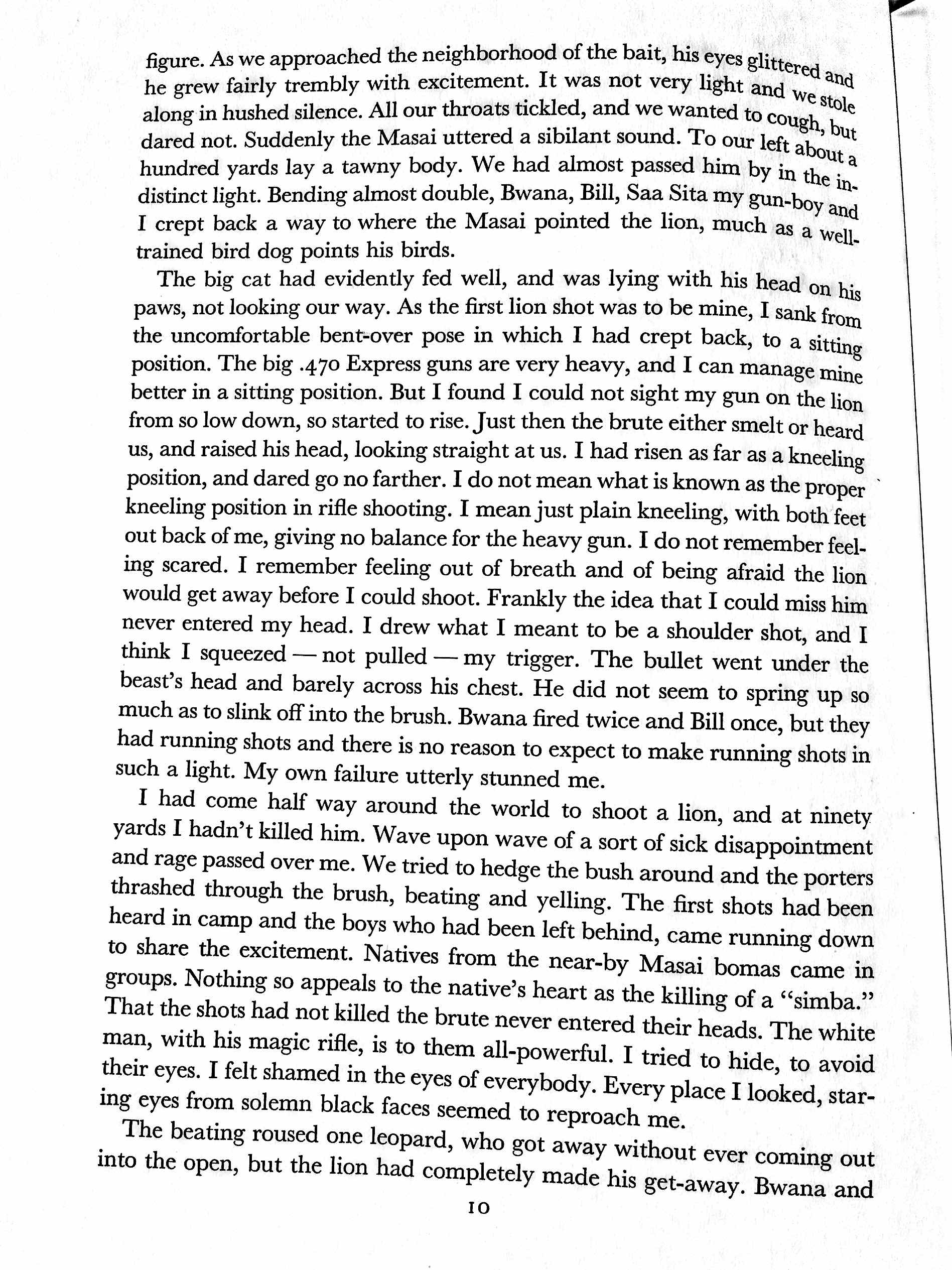 figure. As we approached the neighborhood of the bait, his eyes glittered and he grew fairly trembly with excitement. It was not very light and we stole along in hushed silence. All our throats tickled, and we wanted to cough, but dared not. Suddenly the Masai uttered a sibilant sound. To our left about a hundred yards lay a tawny body. We had almost passed him by in the indistinct light. Bending almost double, Bwana, Bill, Saa Sita my gun-boy and I crept back a way to where the Masai pointed the lion, much as a well-trained bird dog points his birds.

The big cat had evidently fed well, and was lying with his head on his paws, not looking our way. As the first lion shot was to be mine, I sank from the uncomfortable bent-over pose in which I had crept back, to a sitting position. The big .470 Express guns are very heavy, and I can manage mine better in a sitting position. But I found I could not sight my gun on the lion from so low down, so started to rise. Just then the brute either smelt or heard us, and raised his head, looking straight at us. I had risen as far as a kneeling position, and dared go no farther. I do not mean what is known as the proper kneeling position in rifle shooting. I mean just plain kneeling, with both feet out back of me, giving no balance for the heavy gun. I do not remember feeling scared. I remember feeling out of breath and of being afraid the lion would get away before I could shoot. Frankly the idea that I could miss him never entered my head. I drew what I meant to be a shoulder shot, and I think I squeezed — not pulled — my trigger. The bullet went under the beast's head and barely across his chest. He did not seem to spring up so much as to slink off into the brush. Bwana fired twice and Bill once, but they had running shots and there is no reason to expect to make running shots in such a light. My own failure utterly stunned me.

I had come half way around the world to shoot a lion, and at ninety yards I hadn't killed him. Wave upon wave of a sort of sick disappointment and rage passed over me. We tried to hedge the bush around and the porters thrashed through the brush, beating and yelling. The first shots had been heard in camp and the boys who had been left behind, came running down to share the excitement. Natives from the near-by Masai bomas came in groups. Nothing so appeals to the native's heart as the killing of a "simba." That the shots had not killed the brute never entered their heads. The white man, with his magic rifle, is to them all-powerful. I tried to hide, to avoid their eyes. I felt shamed in the eyes of everybody. Every place I looked, staring eyes from solemn black faces seemed to reproach me.

The beating roused one leopard, who got away without ever coming out into the open, but the lion had completely made his get-away. Bwana and

10